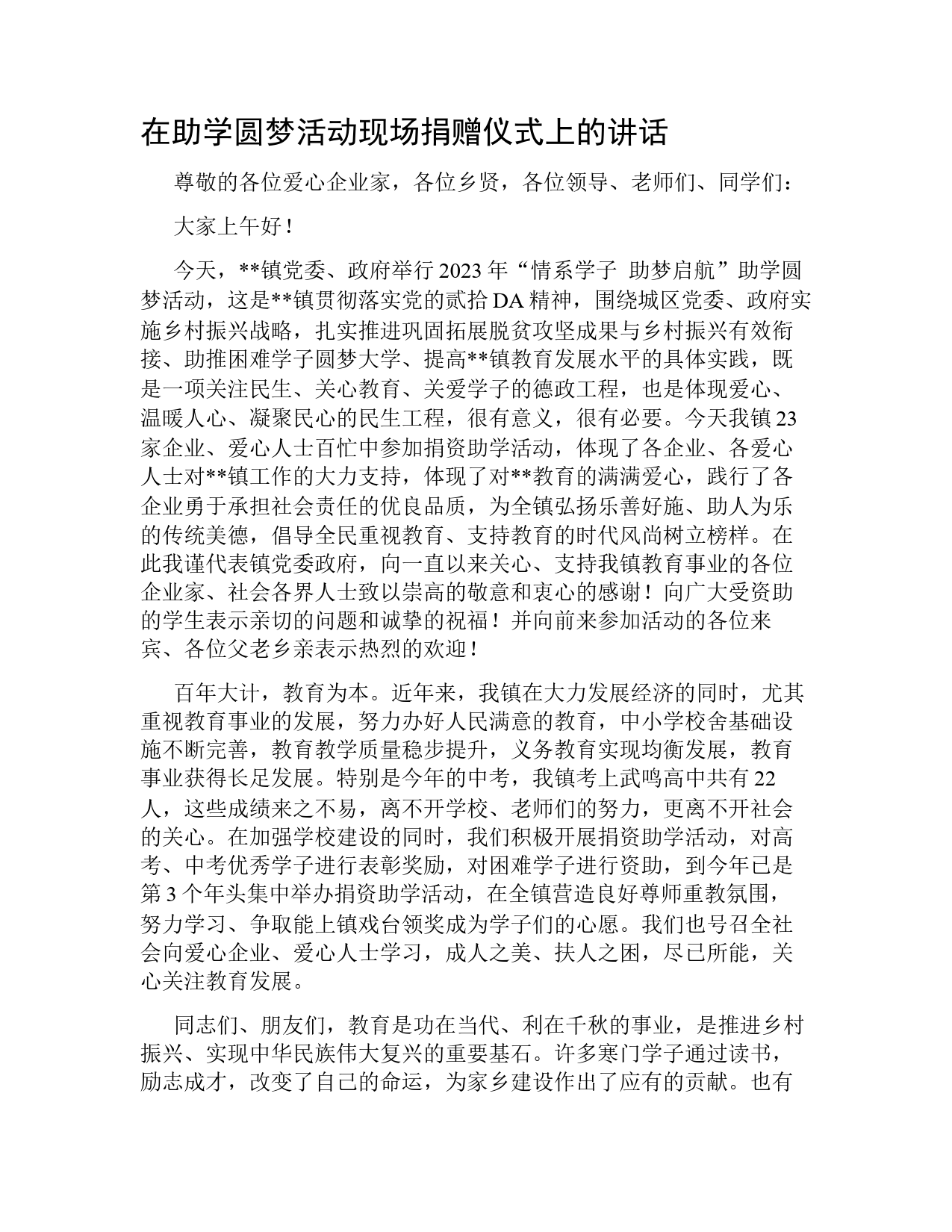 在助学圆梦活动现场捐赠仪式上的讲话

尊敬的各位爱心企业家，各位乡贤，各位领导、老师们、同学们：

大家上午好！

今天，**镇党委、政府举行2023年“情系学子 助梦启航”助学圆梦活动，这是**镇贯彻落实党的贰拾DA精神，围绕城区党委、政府实施乡村振兴战略，扎实推进巩固拓展脱贫攻坚成果与乡村振兴有效衔接、助推困难学子圆梦大学、提高**镇教育发展水平的具体实践，既是一项关注民生、关心教育、关爱学子的德政工程，也是体现爱心、温暖人心、凝聚民心的民生工程，很有意义，很有必要。今天我镇23家企业、爱心人士百忙中参加捐资助学活动，体现了各企业、各爱心人士对**镇工作的大力支持，体现了对**教育的满满爱心，践行了各企业勇于承担社会责任的优良品质，为全镇弘扬乐善好施、助人为乐的传统美德，倡导全民重视教育、支持教育的时代风尚树立榜样。在此我谨代表镇党委政府，向一直以来关心、支持我镇教育事业的各位企业家、社会各界人士致以崇高的敬意和衷心的感谢！向广大受资助的学生表示亲切的问题和诚挚的祝福！并向前来参加活动的各位来宾、各位父老乡亲表示热烈的欢迎！

百年大计，教育为本。近年来，我镇在大力发展经济的同时，尤其重视教育事业的发展，努力办好人民满意的教育，中小学校舍基础设施不断完善，教育教学质量稳步提升，义务教育实现均衡发展，教育事业获得长足发展。特别是今年的中考，我镇考上武鸣高中共有22人，这些成绩来之不易，离不开学校、老师们的努力，更离不开社会的关心。在加强学校建设的同时，我们积极开展捐资助学活动，对高考、中考优秀学子进行表彰奖励，对困难学子进行资助，到今年已是第3个年头集中举办捐资助学活动，在全镇营造良好尊师重教氛围，努力学习、争取能上镇戏台领奖成为学子们的心愿。我们也号召全社会向爱心企业、爱心人士学习，成人之美、扶人之困，尽已所能，关心关注教育发展。

同志们、朋友们，教育是功在当代、利在千秋的事业，是推进乡村振兴、实现中华民族伟大复兴的重要基石。许多寒门学子通过读书，励志成才，改变了自己的命运，为家乡建设作出了应有的贡献。也有